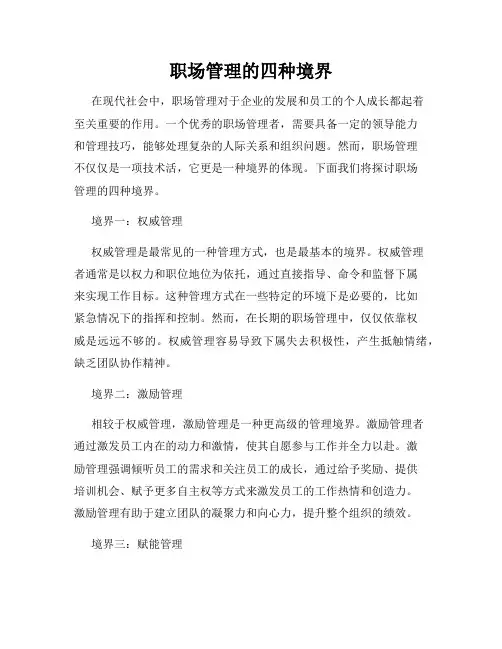 职场管理的四种境界

在现代社会中，职场管理对于企业的发展和员工的个人成长都起着至关重要的作用。一个优秀的职场管理者，需要具备一定的领导能力和管理技巧，能够处理复杂的人际关系和组织问题。然而，职场管理不仅仅是一项技术活，它更是一种境界的体现。下面我们将探讨职场管理的四种境界。

境界一：权威管理

权威管理是最常见的一种管理方式，也是最基本的境界。权威管理者通常是以权力和职位地位为依托，通过直接指导、命令和监督下属来实现工作目标。这种管理方式在一些特定的环境下是必要的，比如紧急情况下的指挥和控制。然而，在长期的职场管理中，仅仅依靠权威是远远不够的。权威管理容易导致下属失去积极性，产生抵触情绪，缺乏团队协作精神。

境界二：激励管理

相较于权威管理，激励管理是一种更高级的管理境界。激励管理者通过激发员工内在的动力和激情，使其自愿参与工作并全力以赴。激励管理强调倾听员工的需求和关注员工的成长，通过给予奖励、提供培训机会、赋予更多自主权等方式来激发员工的工作热情和创造力。激励管理有助于建立团队的凝聚力和向心力，提升整个组织的绩效。

境界三：赋能管理